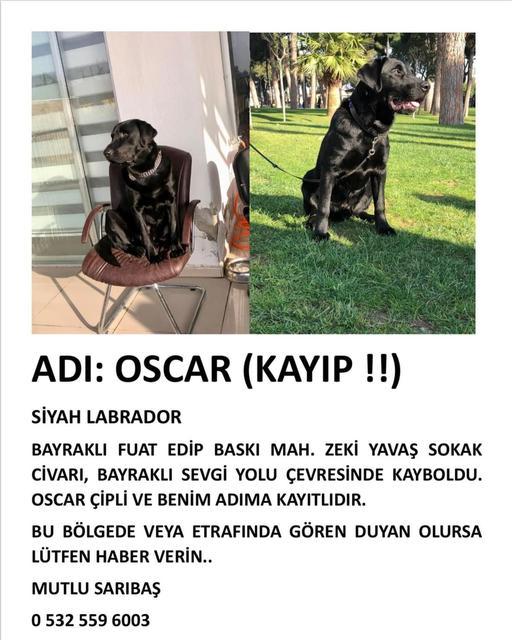 ADI: OSCAR (KAYIP !!)

SİYAH LABRADOR

BAYRAKLI FUAT EDİP BASKI MAH. ZEKİ YAVAŞ SOKAK CİVARI, BAYRAKLI SEVGİ YOLU ÇEVRESİNDE KAYBOLDU. OSCAR ÇİPLİ VE BENİM ADIMA KAYITLIDIR.

BU BÖLGEDE VEYA ETRAFINDA GÖREN DUYAN OLURSA LÜTFEN HABER VERİN..

MUTLU SARIBAŞ

0 532 559 6003